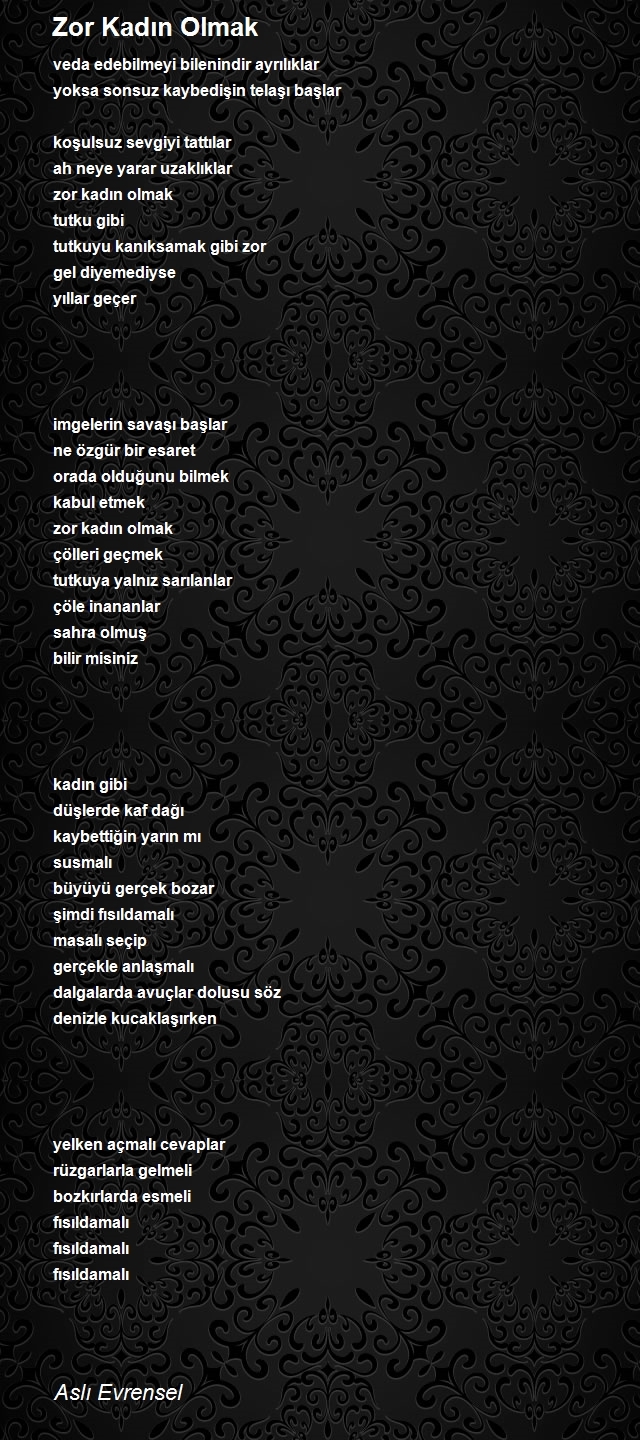 Zor Kadın Olmak

veda edebilmeyi bilenindir ayrılıklar
yoksa sonsuz kaybedişin telaşı başlar

koşulsuz sevgiyi tattılar
ah neye yarar uzaklıklar
zor kadın olmak
tutku gibi
tutkuyu kanıksamak gibi zor
gel diyemediyse
yıllar geçer

imgelerin savaşı başlar
ne özgür bir esaret
orada olduğunu bilmek
kabul etmek
zor kadın olmak
çölleri geçmek
tutkuya yalnız sarılanlar
çöle inananlar
sahra olmuş
bilir misiniz

kadın gibi
düşlerde kaf dağı
kaybettiğin yarın mı
susmalı
büyüyü gerçek bozar
şimdi fısıldamalı
masalı seçip
gerçekle anlaşmalı
dalgalarda avuçlar dolusu söz
denizle kucaklaşırken

yelken açmalı cevaplar
rüzgarlarla gelmeli
bozkırlarda esmeli
fısıldamalı
fısıldamalı
fısıldamalı

Aslı Evrensel